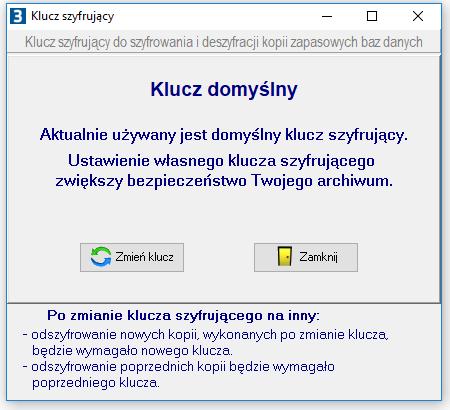 Klucz szyfrujący

Klucz szyfrujący do szyfrowania i deszyfracji kopii zapasowych baz danych

Klucz domyślny

Aktualnie używany jest domyślny klucz szyfrujący.

Ustawienie własnego klucza szyfrującego zwiększy bezpieczeństwo Twojego archiwum.

Zmień klucz

Zamknij

Po zmianie klucza szyfrującego na inny:

- odszyfrowanie nowych kopii, wykonanych po zmianie klucza, będzie wymagało nowego klucza.

- odszyfrowanie poprzednich kopii będzie wymagało poprzedniego klucza.